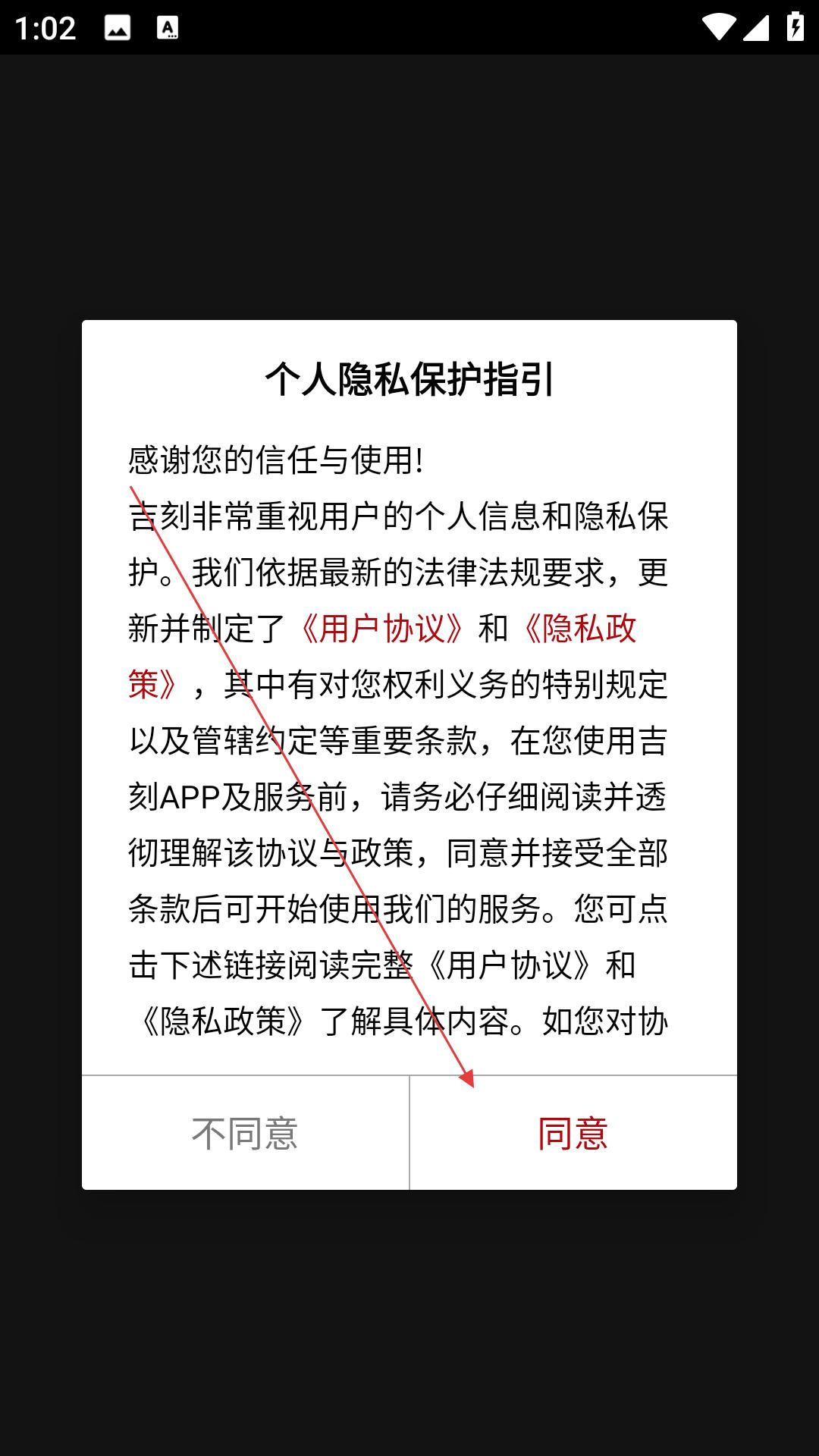 1:02

个人隐私保护指引

感谢您的信任与使用!
吉刻非常重视用户的个人信息和隐私保护。我们依据最新的法律法规要求，更新并制定了《用户协议》和《隐私政策》，其中有对您权利义务的特别规定以及管辖约定等重要条款，在您使用吉刻APP及服务前，请务必仔细阅读并透彻理解该协议与政策，同意并接受全部条款后可开始使用我们的服务。您可点击下述链接阅读完整《用户协议》和《隐私政策》了解具体内容。如您对协

不同意
同意